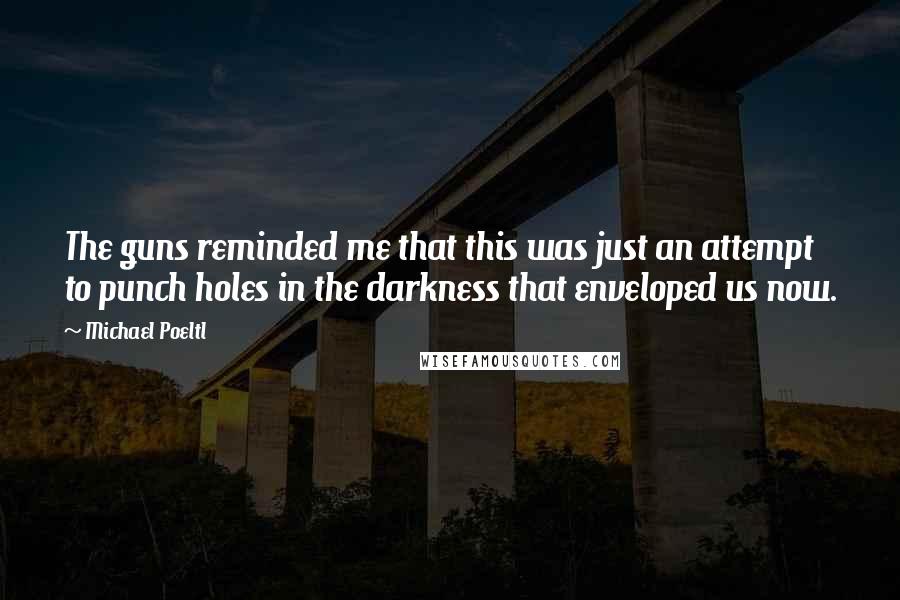 The guns reminded me that this was just an attempt to punch holes in the darkness that enveloped us now.

~ Michael Poeltl

WISEFAMOUSQUOTES.COM